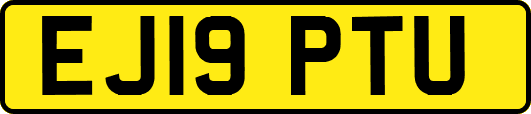 EJ19 PTU